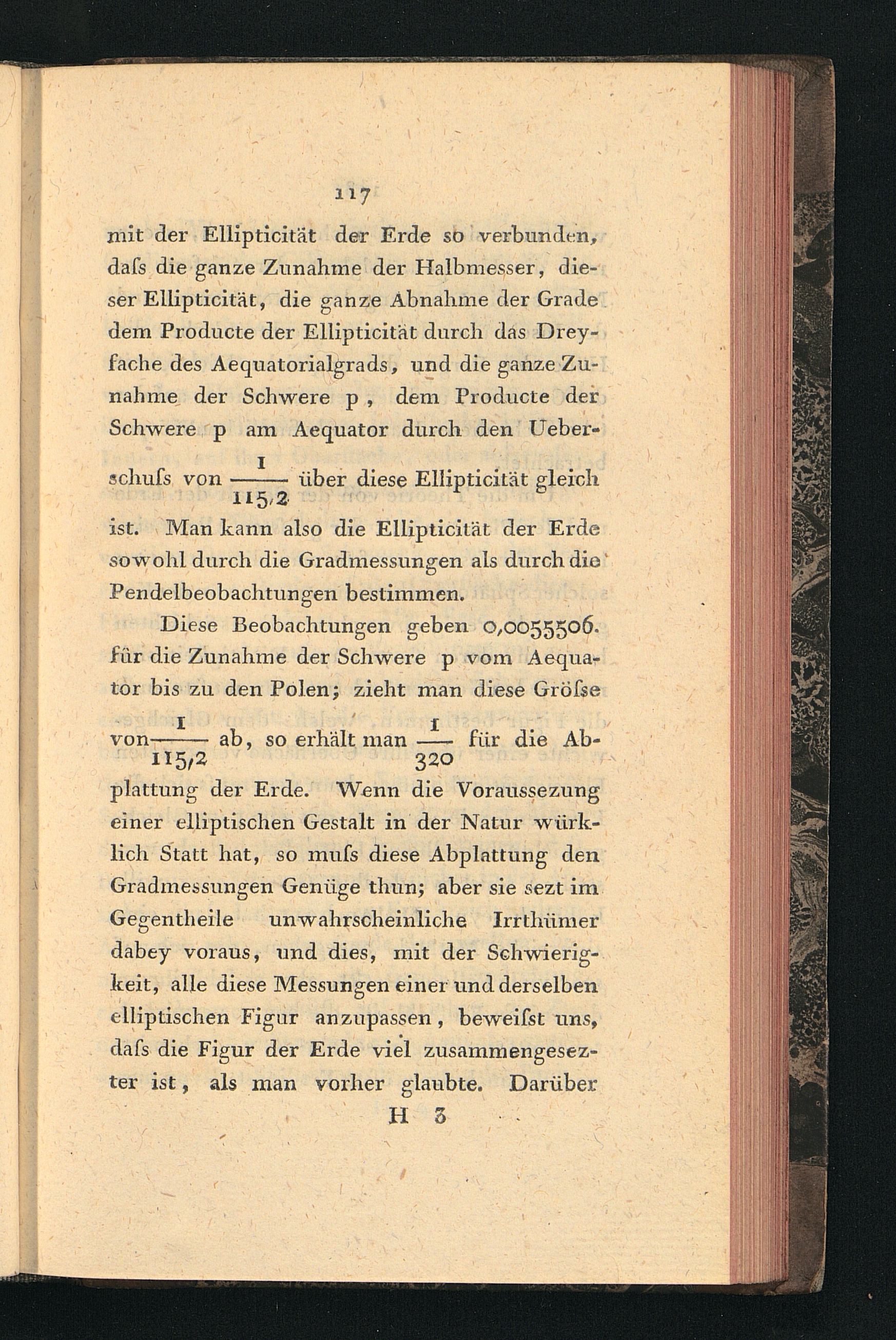 117

mit der Ellipticität der Erde so verbunden, daſs die ganze Zunahme der Halbmesser, dieser Ellipticität, die ganze Abnahme der Grade dem Producte der Ellipticität durch das Dreyfache des Aequatorialgrads, und die ganze Zunahme der Schwere p, dem Producte der Schwere p am Aequator durch den Ueberschuſs von $\frac{1}{115,2}$ über diese Ellipticität gleich ist. Man kann also die Ellipticität der Erde sowohl durch die Gradmessungen als durch die Pendelbeobachtungen bestimmen.

Diese Beobachtungen geben 0,0055506. für die Zunahme der Schwere p vom Aequator bis zu den Polen; zieht man diese Gröſse von $\frac{1}{115,2}$ ab, so erhält man $\frac{1}{320}$ für die Abplattung der Erde. Wenn die Voraussezung einer elliptischen Gestalt in der Natur würklich Statt hat, so muſs diese Abplattung den Gradmessungen Genüge thun; aber sie sezt im Gegentheile unwahrscheinliche Irrthümer dabey voraus, und dies, mit der Schwierigkeit, alle diese Messungen einer und derselben elliptischen Figur anzupassen, beweiſst uns, daſs die Figur der Erde viel zusammengesezter ist, als man vorher glaubte. Darüber

H 3